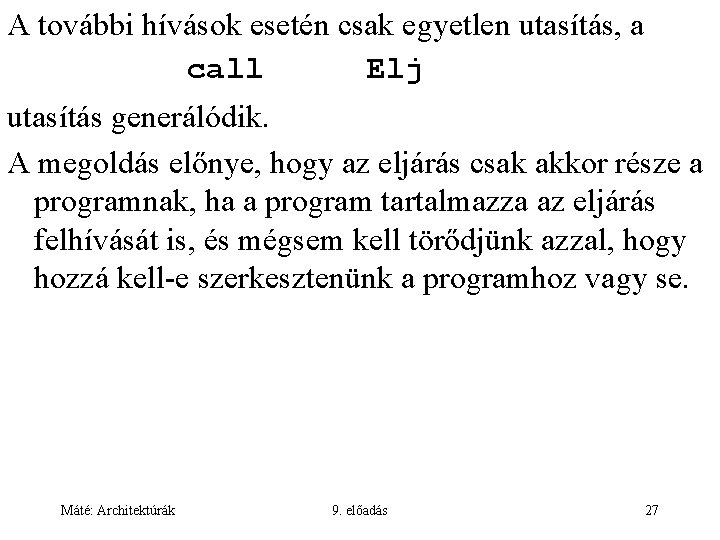 A további hívások esetén csak egyetlen utasítás, a

call Elj

utasítás generálódik.

A megoldás előnye, hogy az eljárás csak akkor része a programnak, ha a program tartalmazza az eljárás felhívását is, és mégsem kell törődjünk azzal, hogy hozzá kell-e szerkesztenünk a programhoz vagy se.

Máté: Architektúrák 9. előadás 27